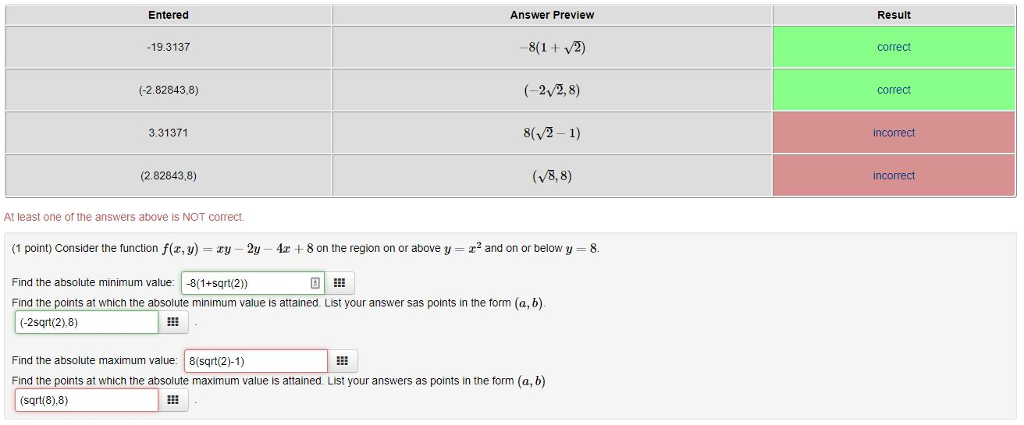 | Entered | Answer Preview | Result |
|---|---|---|
| -19.3137 | $-8(1+\sqrt{2})$ | correct |
| (-2.82843,8) | $(-2\sqrt{2},8)$ | correct |
| 3.31371 | $8(\sqrt{2}-1)$ | incorrect |
| (2.82843,8) | $(\sqrt{8},8)$ | incorrect |

At least one of the answers above is NOT correct.

(1 point) Consider the function $f(x,y) = xy - 2y - 4x + 8$ on the region on or above $y = x^2$ and on or below $y = 8$.

Find the absolute minimum value: -8(1+sqrt(2))

Find the points at which the absolute minimum value is attained. List your answer sas points in the form $(a,b)$.

(-2sqrt(2),8) .

Find the absolute maximum value: 8(sqrt(2)-1)

Find the points at which the absolute maximum value is attained. List your answers as points in the form $(a,b)$

(sqrt(8),8) .